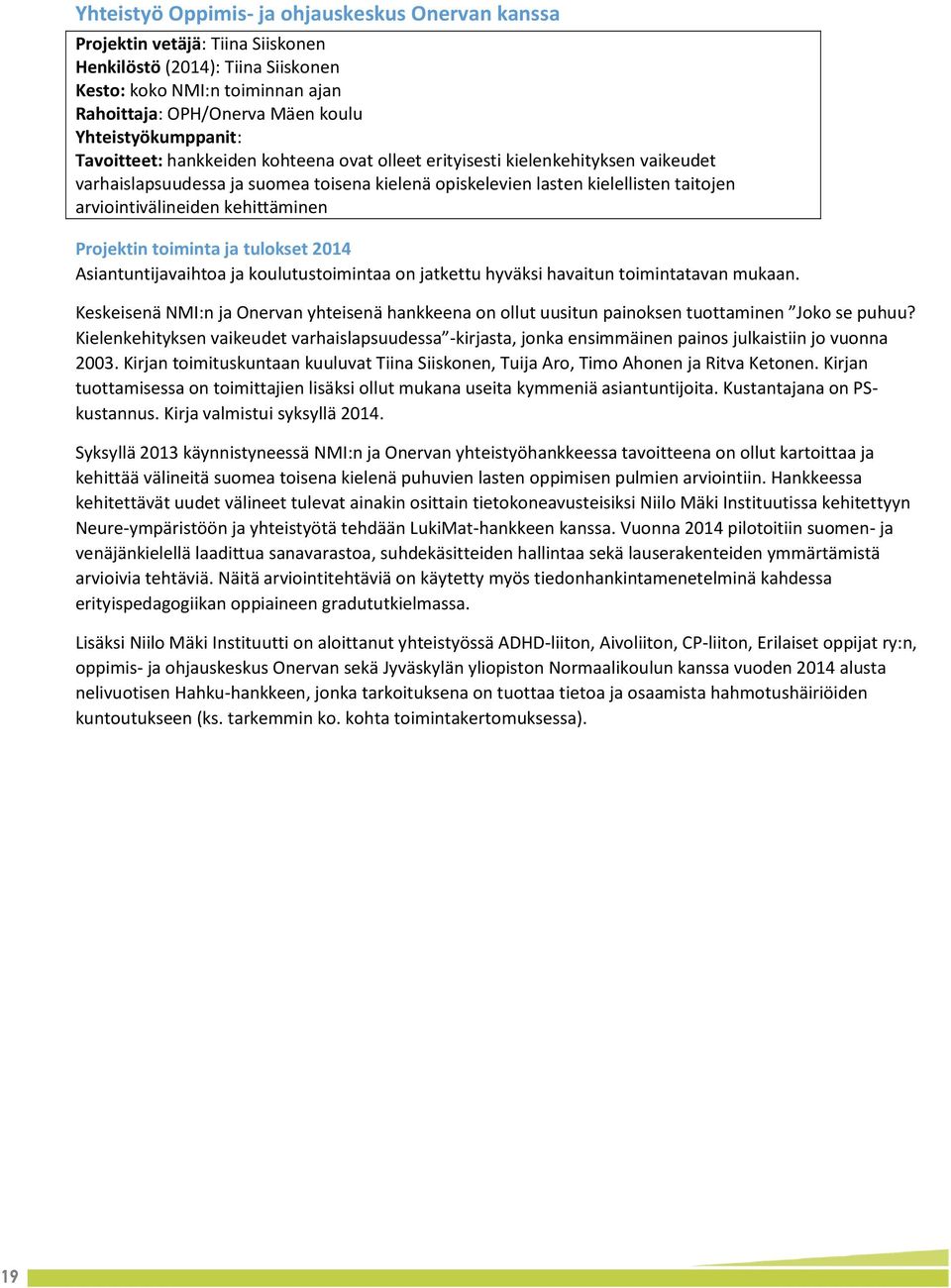 Yhteistyö Oppimis- ja ohjauskeskus Onervan kanssa

Projektin vetäjä: Tiina Siiskonen
Henkilöstö (2014): Tiina Siiskonen
Kesto: koko NMI:n toiminnan ajan
Rahoittaja: OPH/Onerva Mäen koulu
Yhteistyökumppanit:
Tavoitteet: hankkeiden kohteena ovat olleet erityisesti kielenkehityksen vaikeudet varhaislapsuudessa ja suomea toisena kielenä opiskelevien lasten kielellisten taitojen arviointivälineiden kehittäminen

Projektin toiminta ja tulokset 2014
Asiantuntijavaihtoa ja koulutustoimintaa on jatkettu hyväksi havaitun toimintatavan mukaan.

Keskeisenä NMI:n ja Onervan yhteisenä hankkeena on ollut uusitun painoksen tuottaminen ”Joko se puhuu? Kielenkehityksen vaikeudet varhaislapsuudessa”-kirjasta, jonka ensimmäinen painos julkaistiin jo vuonna 2003. Kirjan toimituskuntaan kuuluvat Tiina Siiskonen, Tuija Aro, Timo Ahonen ja Ritva Ketonen. Kirjan tuottamisessa on toimittajien lisäksi ollut mukana useita kymmeniä asiantuntijoita. Kustantajana on PS-kustannus. Kirja valmistui syksyllä 2014.

Syksyllä 2013 käynnistyneessä NMI:n ja Onervan yhteistyöhankkeessa tavoitteena on ollut kartoittaa ja kehittää välineitä suomea toisena kielenä puhuvien lasten oppimisen pulmien arviointiin. Hankkeessa kehitettävät uudet välineet tulevat ainakin osittain tietokoneavusteisiksi Niilo Mäki Instituutissa kehitettyyn Neure-ympäristöön ja yhteistyötä tehdään LukiMat-hankkeen kanssa. Vuonna 2014 pilotoitiin suomen- ja venäjänkielellä laadittua sanavarastoa, suhdekäsitteiden hallintaa sekä lauserakenteiden ymmärtämistä arvioivia tehtäviä. Näitä arviointitehtäviä on käytetty myös tiedonhankintamenetelminä kahdessa erityispedagogiikan oppiaineen gradututkielmassa.

Lisäksi Niilo Mäki Instituutti on aloittanut yhteistyössä ADHD-liiton, Aivoliiton, CP-liiton, Erilaiset oppijat ry:n, oppimis- ja ohjauskeskus Onervan sekä Jyväskylän yliopiston Normaalikoulun kanssa vuoden 2014 alusta nelivuotisen Hahku-hankkeen, jonka tarkoituksena on tuottaa tietoa ja osaamista hahmotushäiriöiden kuntoutukseen (ks. tarkemmin ko. kohta toimintakertomuksessa).

19